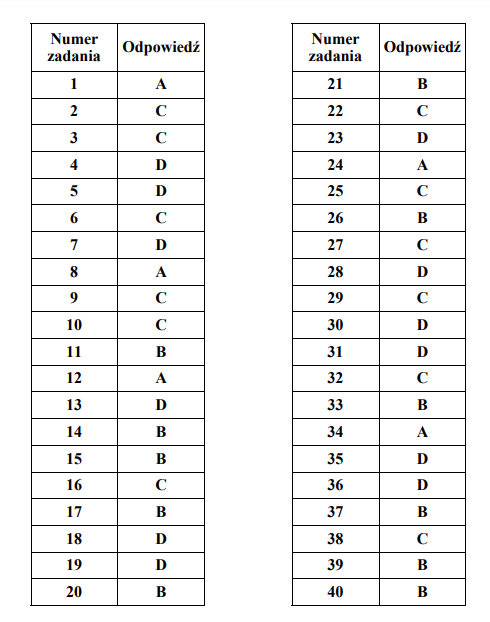 | Numer zadania | Odpowiedź |
|---|---|
| 1 | A |
| 2 | C |
| 3 | C |
| 4 | D |
| 5 | D |
| 6 | C |
| 7 | D |
| 8 | A |
| 9 | C |
| 10 | C |
| 11 | B |
| 12 | A |
| 13 | D |
| 14 | B |
| 15 | B |
| 16 | C |
| 17 | B |
| 18 | D |
| 19 | D |
| 20 | B |

| Numer zadania | Odpowiedź |
|---|---|
| 21 | B |
| 22 | C |
| 23 | D |
| 24 | A |
| 25 | C |
| 26 | B |
| 27 | C |
| 28 | D |
| 29 | C |
| 30 | D |
| 31 | D |
| 32 | C |
| 33 | B |
| 34 | A |
| 35 | D |
| 36 | D |
| 37 | B |
| 38 | C |
| 39 | B |
| 40 | B |